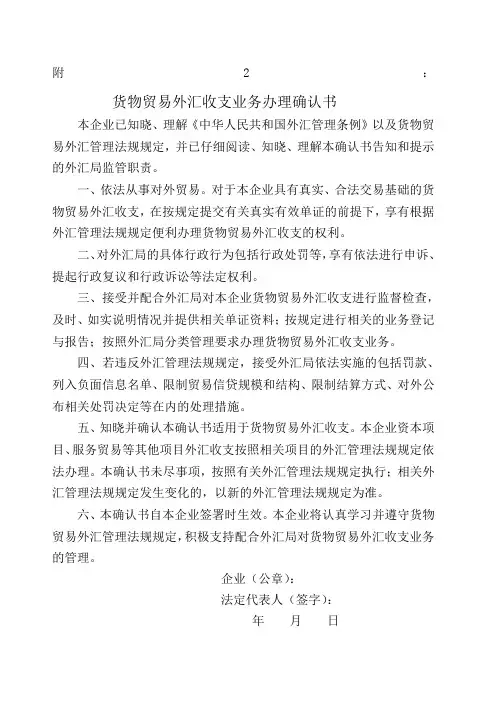 附 2 ：

货物贸易外汇收支业务办理确认书

本企业已知晓、理解《中华人民共和国外汇管理条例》以及货物贸易外汇管理法规规定，并已仔细阅读、知晓、理解本确认书告知和提示的外汇局监管职责。

一、依法从事对外贸易。对于本企业具有真实、合法交易基础的货物贸易外汇收支，在按规定提交有关真实有效单证的前提下，享有根据外汇管理法规规定便利办理货物贸易外汇收支的权利。

二、对外汇局的具体行政行为包括行政处罚等，享有依法进行申诉、提起行政复议和行政诉讼等法定权利。

三、接受并配合外汇局对本企业货物贸易外汇收支进行监督检查，及时、如实说明情况并提供相关单证资料；按规定进行相关的业务登记与报告；按照外汇局分类管理要求办理货物贸易外汇收支业务。

四、若违反外汇管理法规规定，接受外汇局依法实施的包括罚款、列入负面信息名单、限制贸易信贷规模和结构、限制结算方式、对外公布相关处罚决定等在内的处理措施。

五、知晓并确认本确认书适用于货物贸易外汇收支。本企业资本项目、服务贸易等其他项目外汇收支按照相关项目的外汇管理法规规定依法办理。本确认书未尽事项，按照有关外汇管理法规规定执行；相关外汇管理法规规定发生变化的，以新的外汇管理法规规定为准。

六、本确认书自本企业签署时生效。本企业将认真学习并遵守货物贸易外汇管理法规规定，积极支持配合外汇局对货物贸易外汇收支业务的管理。

企业（公章）：
法定代表人（签字）：
年 月 日